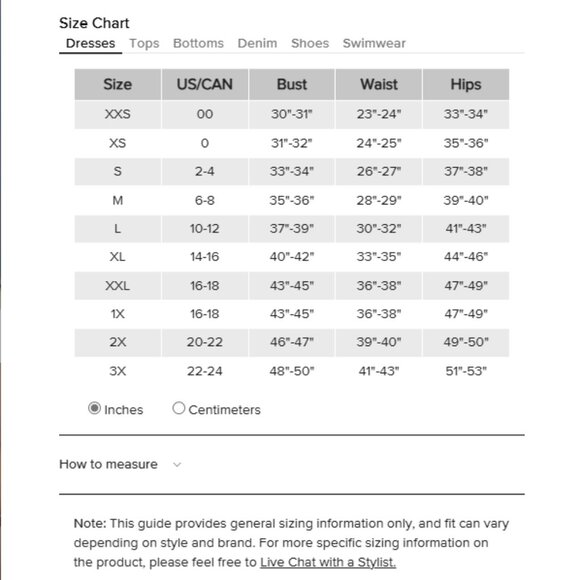 Size Chart

Dresses Tops Bottoms Denim Shoes Swimwear

| Size | US/CAN | Bust | Waist | Hips |
|---|---|---|---|---|
| XXS | 00 | 30"-31" | 23"-24" | 33"-34" |
| XS | 0 | 31"-32" | 24"-25" | 35"-36" |
| S | 2-4 | 33"-34" | 26"-27" | 37"-38" |
| M | 6-8 | 35"-36" | 28"-29" | 39"-40" |
| L | 10-12 | 37"-39" | 30"-32" | 41"-43" |
| XL | 14-16 | 40"-42" | 33"-35" | 44"-46" |
| XXL | 16-18 | 43"-45" | 36"-38" | 47"-49" |
| 1X | 16-18 | 43"-45" | 36"-38" | 47"-49" |
| 2X | 20-22 | 46"-47" | 39"-40" | 49"-50" |
| 3X | 22-24 | 48"-50" | 41"-43" | 51"-53" |

Inches Centimeters

How to measure

Note: This guide provides general sizing information only, and fit can vary depending on style and brand. For more specific sizing information on the product, please feel free to Live Chat with a Stylist.